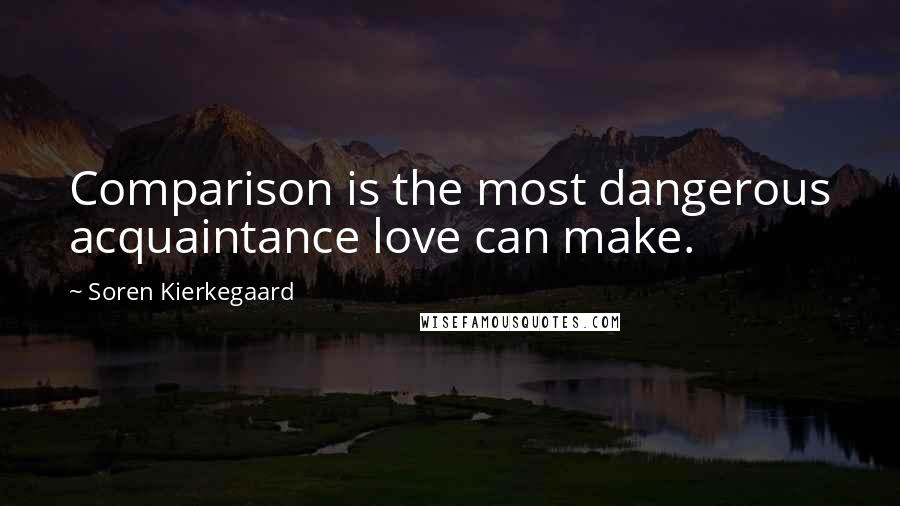 Comparison is the most dangerous acquaintance love can make.

~ Soren Kierkegaard

WISEFAMOUSQUOTES.COM